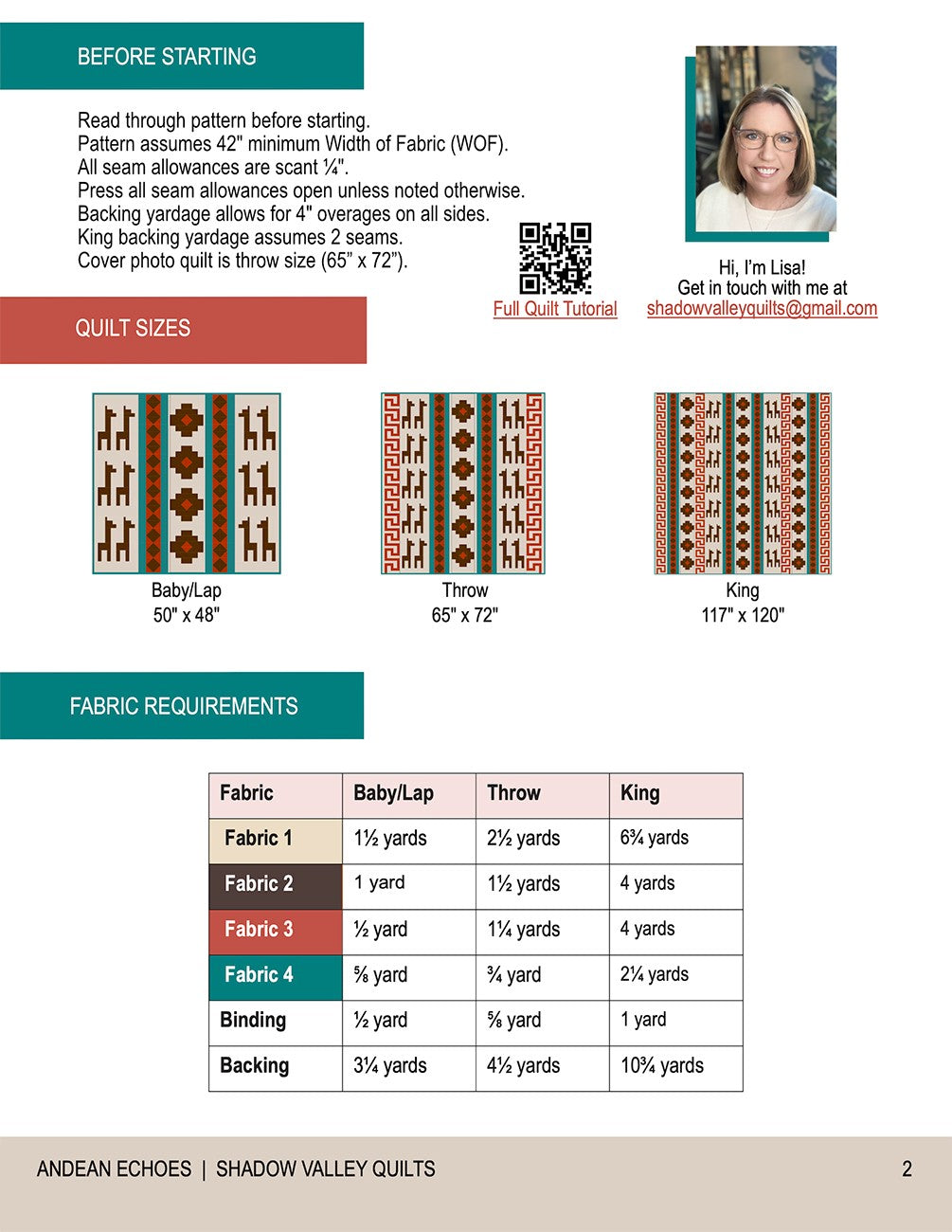 BEFORE STARTING

Read through pattern before starting.
Pattern assumes 42" minimum Width of Fabric (WOF).
All seam allowances are scant ¼".
Press all seam allowances open unless noted otherwise.
Backing yardage allows for 4" overages on all sides.
King backing yardage assumes 2 seams.
Cover photo quilt is throw size (65" x 72").

Full Quilt Tutorial

Hi, I'm Lisa!
Get in touch with me at
shadowvalleyquilts@gmail.com

QUILT SIZES

Baby/Lap
50" x 48"

Throw
65" x 72"

King
117" x 120"

FABRIC REQUIREMENTS

| Fabric | Baby/Lap | Throw | King |
|---|---|---|---|
| Fabric 1 | 1½ yards | 2½ yards | 6¾ yards |
| Fabric 2 | 1 yard | 1½ yards | 4 yards |
| Fabric 3 | ½ yard | 1¼ yards | 4 yards |
| Fabric 4 | ⅝ yard | ¾ yard | 2¼ yards |
| Binding | ½ yard | ⅝ yard | 1 yard |
| Backing | 3¼ yards | 4½ yards | 10¾ yards |

ANDEAN ECHOES | SHADOW VALLEY QUILTS

2